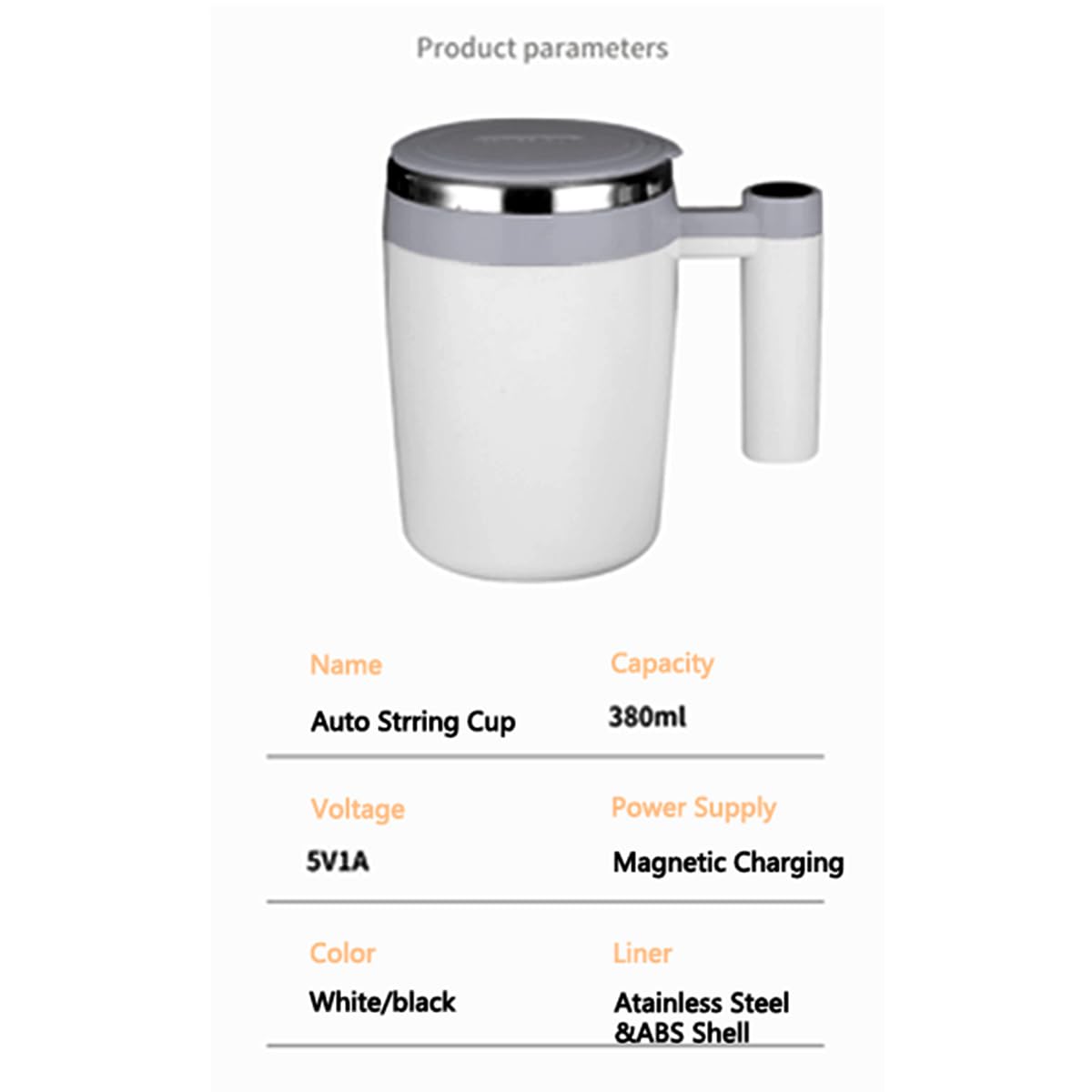 Product parameters

Name
Auto Strring Cup

Capacity
380ml

Voltage
5V1A

Power Supply
Magnetic Charging

Color
White/black

Liner
Atainless Steel
&ABS Shell